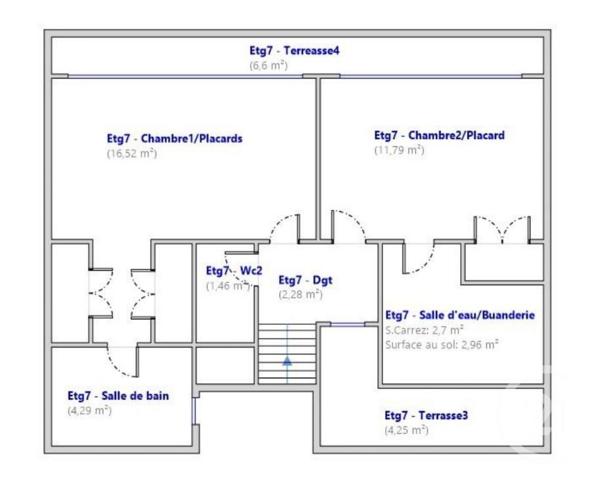 Etg7 - Terreasse4
(6,6 m²)

Etg7 - Chambre1/Placards
(16,52 m²)

Etg7 - Chambre2/Placard
(11,79 m²)

Etg7 - Wc2
(1,46 m²)

Etg7 - Dgt
(2,28 m²)

Etg7 - Salle d'eau/Buanderie
S.Carrez: 2,7 m²
Surface au sol: 2,96 m²

Etg7 - Salle de bain
(4,29 m²)

Etg7 - Terrasse3
(4,25 m²)